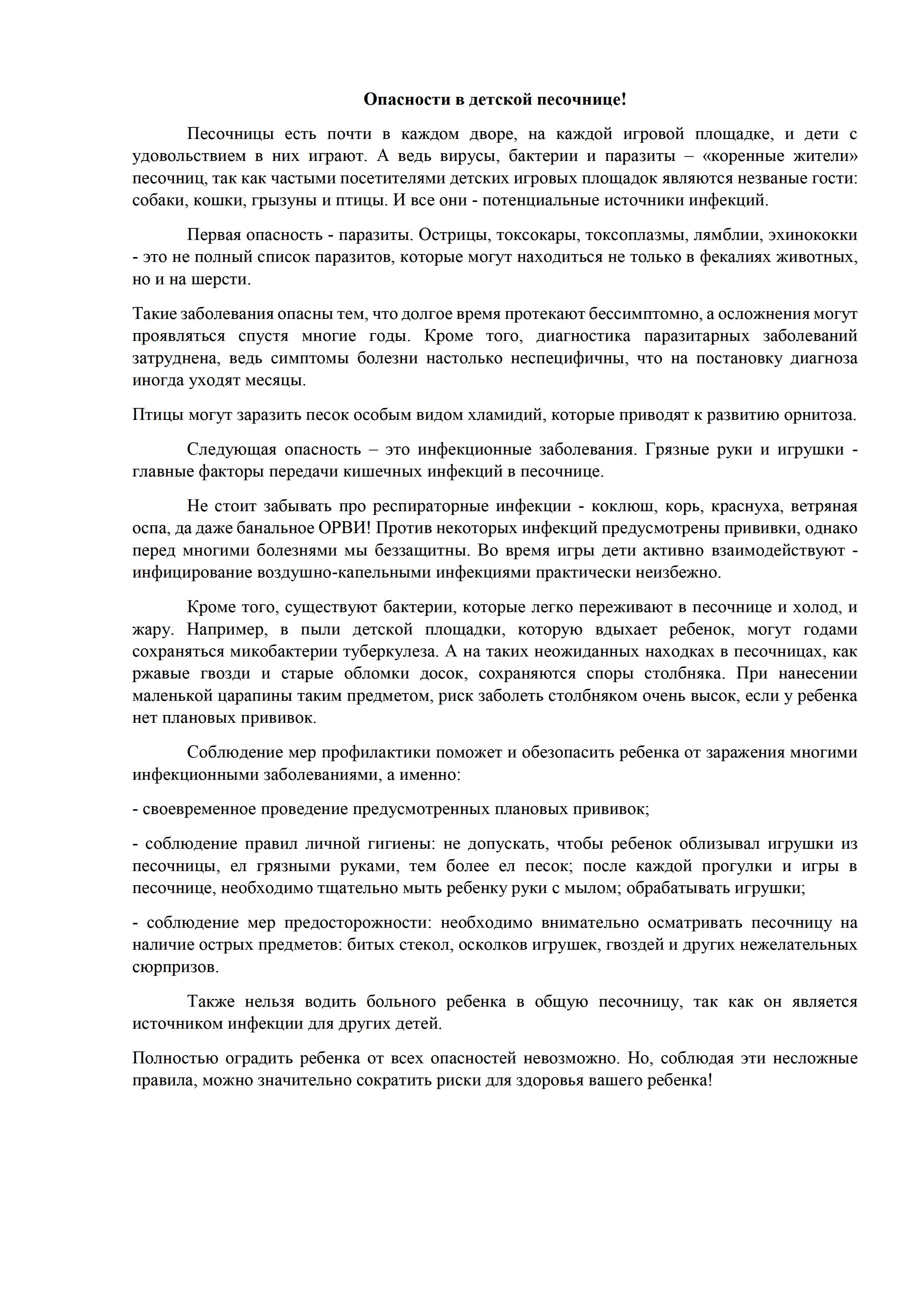 Опасности в детской песочнице!

Песочницы есть почти в каждом дворе, на каждой игровой площадке, и дети с удовольствием в них играют. А ведь вирусы, бактерии и паразиты – «коренные жители» песочниц, так как частыми посетителями детских игровых площадок являются незваные гости: собаки, кошки, грызуны и птицы. И все они - потенциальные источники инфекций.

Первая опасность - паразиты. Острицы, токсокары, токсоплазмы, лямблии, эхинококки - это не полный список паразитов, которые могут находиться не только в фекалиях животных, но и на шерсти.

Такие заболевания опасны тем, что долгое время протекают бессимптомно, а осложнения могут проявляться спустя многие годы. Кроме того, диагностика паразитарных заболеваний затруднена, ведь симптомы болезни настолько неспецифичны, что на постановку диагноза иногда уходят месяцы.

Птицы могут заразить песок особым видом хламидий, которые приводят к развитию орнитоза.

Следующая опасность – это инфекционные заболевания. Грязные руки и игрушки - главные факторы передачи кишечных инфекций в песочнице.

Не стоит забывать про респираторные инфекции - коклюш, корь, краснуха, ветряная оспа, да даже банальное ОРВИ! Против некоторых инфекций предусмотрены прививки, однако перед многими болезнями мы беззащитны. Во время игры дети активно взаимодействуют - инфицирование воздушно-капельными инфекциями практически неизбежно.

Кроме того, существуют бактерии, которые легко переживают в песочнице и холод, и жару. Например, в пыли детской площадки, которую вдыхает ребенок, могут годами сохраняться микобактерии туберкулеза. А на таких неожиданных находках в песочницах, как ржавые гвозди и старые обломки досок, сохраняются споры столбняка. При нанесении маленькой царапины таким предметом, риск заболеть столбняком очень высок, если у ребенка нет плановых прививок.

Соблюдение мер профилактики поможет и обезопасить ребенка от заражения многими инфекционными заболеваниями, а именно:

- своевременное проведение предусмотренных плановых прививок;

- соблюдение правил личной гигиены: не допускать, чтобы ребенок облизывал игрушки из песочницы, ел грязными руками, тем более ел песок; после каждой прогулки и игры в песочнице, необходимо тщательно мыть ребенку руки с мылом; обрабатывать игрушки;

- соблюдение мер предосторожности: необходимо внимательно осматривать песочницу на наличие острых предметов: битых стекол, осколков игрушек, гвоздей и других нежелательных сюрпризов.

Также нельзя водить больного ребенка в общую песочницу, так как он является источником инфекции для других детей.

Полностью оградить ребенка от всех опасностей невозможно. Но, соблюдая эти несложные правила, можно значительно сократить риски для здоровья вашего ребенка!